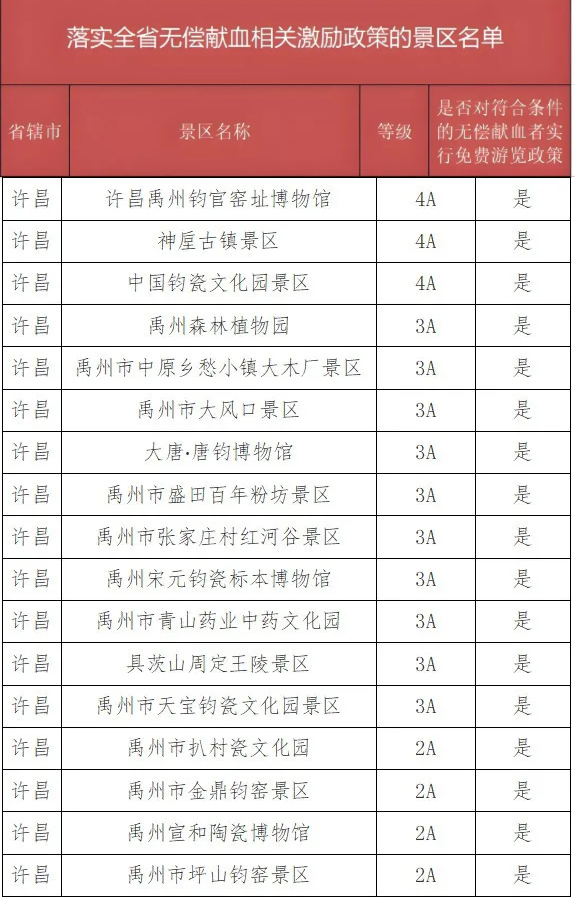 落实全省无偿献血相关激励政策的景区名单

| 省辖市 | 景区名称 | 等级 | 是否对符合条件的无偿献血者实行免费游览政策 |
|---|---|---|---|
| 许昌 | 许昌禹州钧官窑址博物馆 | 4A | 是 |
| 许昌 | 神垕古镇景区 | 4A | 是 |
| 许昌 | 中国钧瓷文化园景区 | 4A | 是 |
| 许昌 | 禹州森林植物园 | 3A | 是 |
| 许昌 | 禹州市中原乡愁小镇大木厂景区 | 3A | 是 |
| 许昌 | 禹州市大风口景区 | 3A | 是 |
| 许昌 | 大唐·唐钧博物馆 | 3A | 是 |
| 许昌 | 禹州市盛田百年粉坊景区 | 3A | 是 |
| 许昌 | 禹州市张家庄村红河谷景区 | 3A | 是 |
| 许昌 | 禹州宋元钧瓷标本博物馆 | 3A | 是 |
| 许昌 | 禹州市青山药业中药文化园 | 3A | 是 |
| 许昌 | 具茨山周定王陵景区 | 3A | 是 |
| 许昌 | 禹州市天宝钧瓷文化园景区 | 3A | 是 |
| 许昌 | 禹州市扒村瓷文化园 | 2A | 是 |
| 许昌 | 禹州市金鼎钧窑景区 | 2A | 是 |
| 许昌 | 禹州宣和陶瓷博物馆 | 2A | 是 |
| 许昌 | 禹州市坪山钧窑景区 | 2A | 是 |